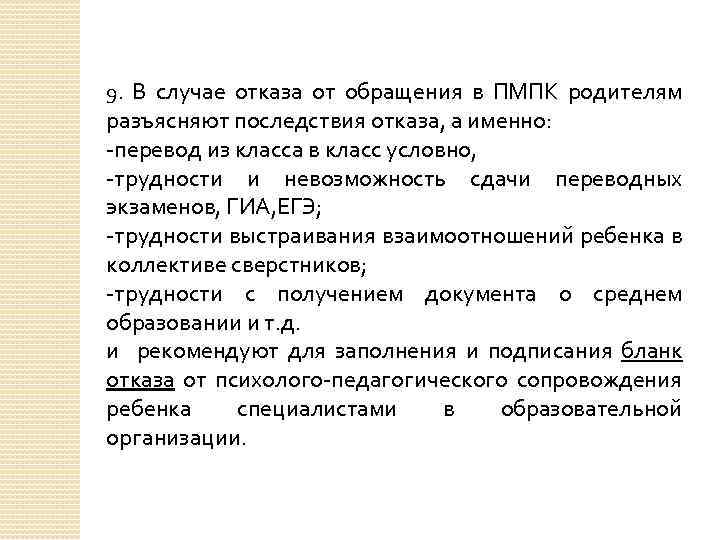 9. В случае отказа от обращения в ПМПК родителям разъясняют последствия отказа, а именно:
-перевод из класса в класс условно,
-трудности и невозможность сдачи переводных экзаменов, ГИА,ЕГЭ;
-трудности выстраивания взаимоотношений ребенка в коллективе сверстников;
-трудности с получением документа о среднем образовании и т.д.
и рекомендуют для заполнения и подписания бланк отказа от психолого-педагогического сопровождения ребенка специалистами в образовательной организации.